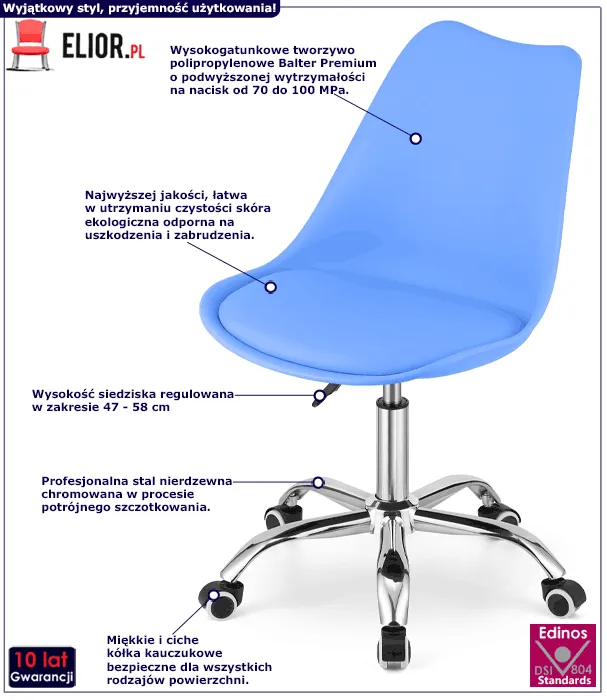 Wyjątkowy styl, przyjemność użytkowania!

ELIOR.PL

Wysokogatunkowe tworzywo polipropylenowe Balter Premium o podwyższonej wytrzymałości na nacisk od 70 do 100 MPa.

Najwyższej jakości, łatwa w utrzymaniu czystości skóra ekologiczna odporna na uszkodzenia i zabrudzenia.

Wysokość siedziska regulowana w zakresie 47 - 58 cm

Profesjonalna stal nierdzewna chromowana w procesie potrójnego szczotkowania.

Miękkie i ciche kółka kauczukowe bezpieczne dla wszystkich rodzajów powierzchni.

10 lat Gwarancji

Edinos DSI 804 Standards